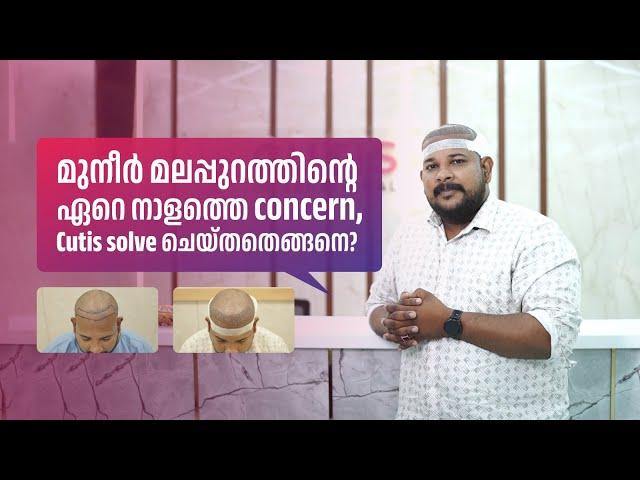 മുനീർ മലപ്പുറത്തിന്റെ ഏറെ നാളത്തെ concern, Cutis solve ചെയ്തതെങ്ങനെ?